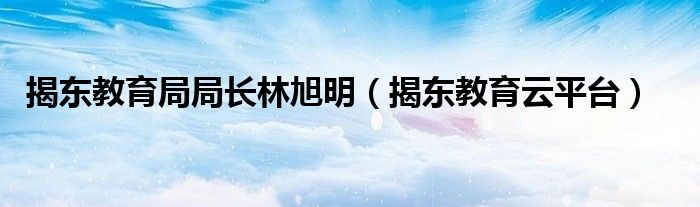 揭东教育局局长林旭明（揭东教育云平台）